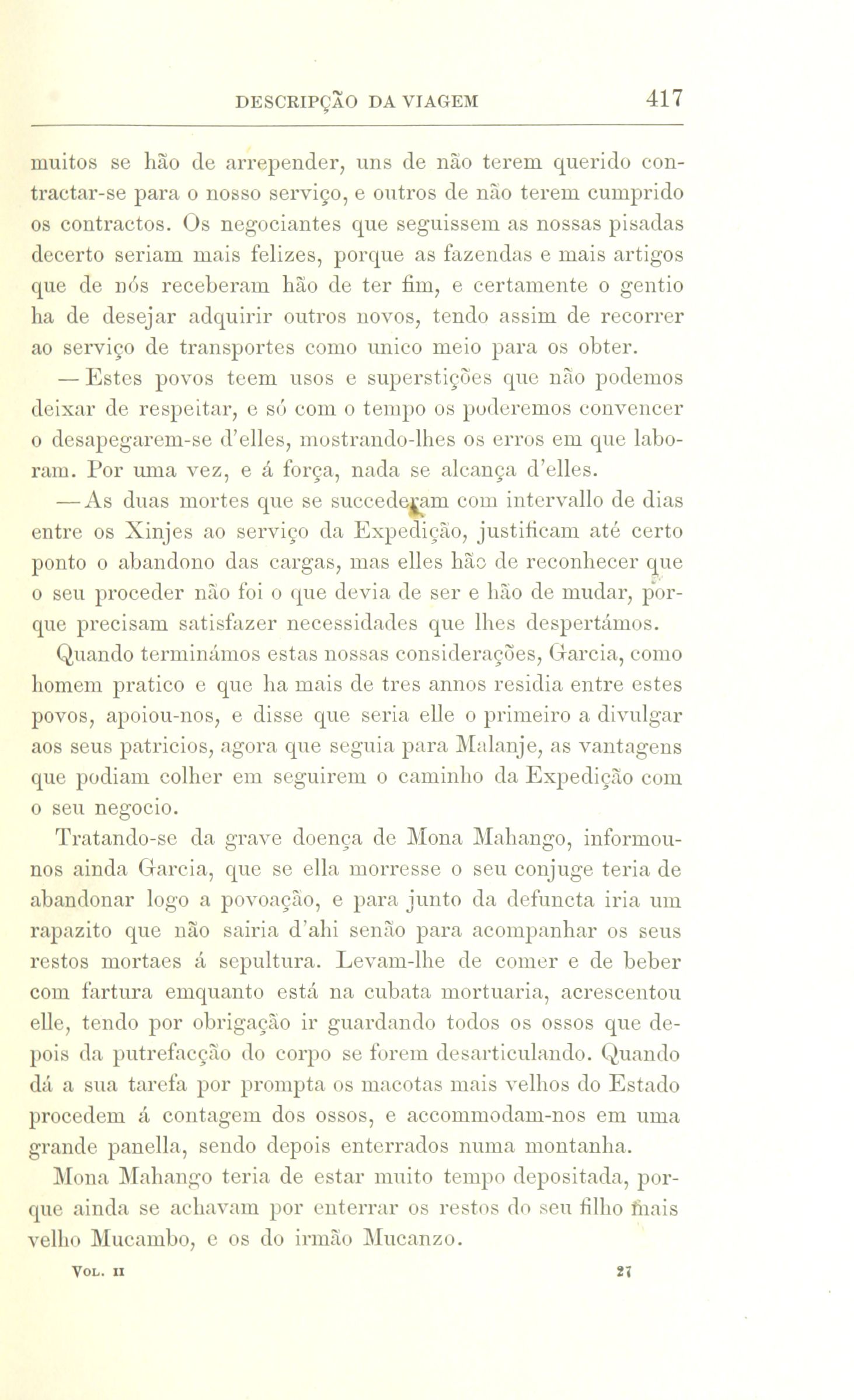 DESCRIPÇÃO DA VIAGEM 417

muitos se hão de arrepender, uns de não terem querido contractar-se para o nosso serviço, e outros de não terem cumprido os contractos. Os negociantes que seguissem as nossas pisadas decerto seriam mais felizes, porque as fazendas e mais artigos que de nós receberam hão de ter fim, e certamente o gentio ha de desejar adquirir outros novos, tendo assim de recorrer ao serviço de transportes como unico meio para os obter.

— Estes povos teem usos e superstições que não podemos deixar de respeitar, e só com o tempo os poderemos convencer o desapegarem-se d'elles, mostrando-lhes os erros em que laboram. Por uma vez, e á força, nada se alcança d'elles.

— As duas mortes que se succederam com intervallo de dias entre os Xinjes ao serviço da Expedição, justificam até certo ponto o abandono das cargas, mas elles hão de reconhecer que o seu proceder não foi o que devia de ser e hão de mudar, porque precisam satisfazer necessidades que lhes despertámos.

Quando terminámos estas nossas considerações, Garcia, como homem pratico e que ha mais de tres annos residia entre estes povos, apoiou-nos, e disse que seria elle o primeiro a divulgar aos seus patricios, agora que seguia para Malanje, as vantagens que podiam colher em seguirem o caminho da Expedição com o seu negocio.

Tratando-se da grave doença de Mona Mahango, informou-nos ainda Garcia, que se ella morresse o seu conjuge teria de abandonar logo a povoação, e para junto da defuncta iria um rapazito que não sairia d'ahi senão para acompanhar os seus restos mortaes á sepultura. Levam-lhe de comer e de beber com fartura emquanto está na cubata mortuaria, acrescentou elle, tendo por obrigação ir guardando todos os ossos que depois da putrefacção do corpo se forem desarticulando. Quando dá a sua tarefa por prompta os macotas mais velhos do Estado procedem á contagem dos ossos, e accommodam-nos em uma grande panella, sendo depois enterrados numa montanha.

Mona Mahango teria de estar muito tempo depositada, porque ainda se achavam por enterrar os restos do seu filho mais velho Mucambo, e os do irmão Mucanzo.

VOL. II 27